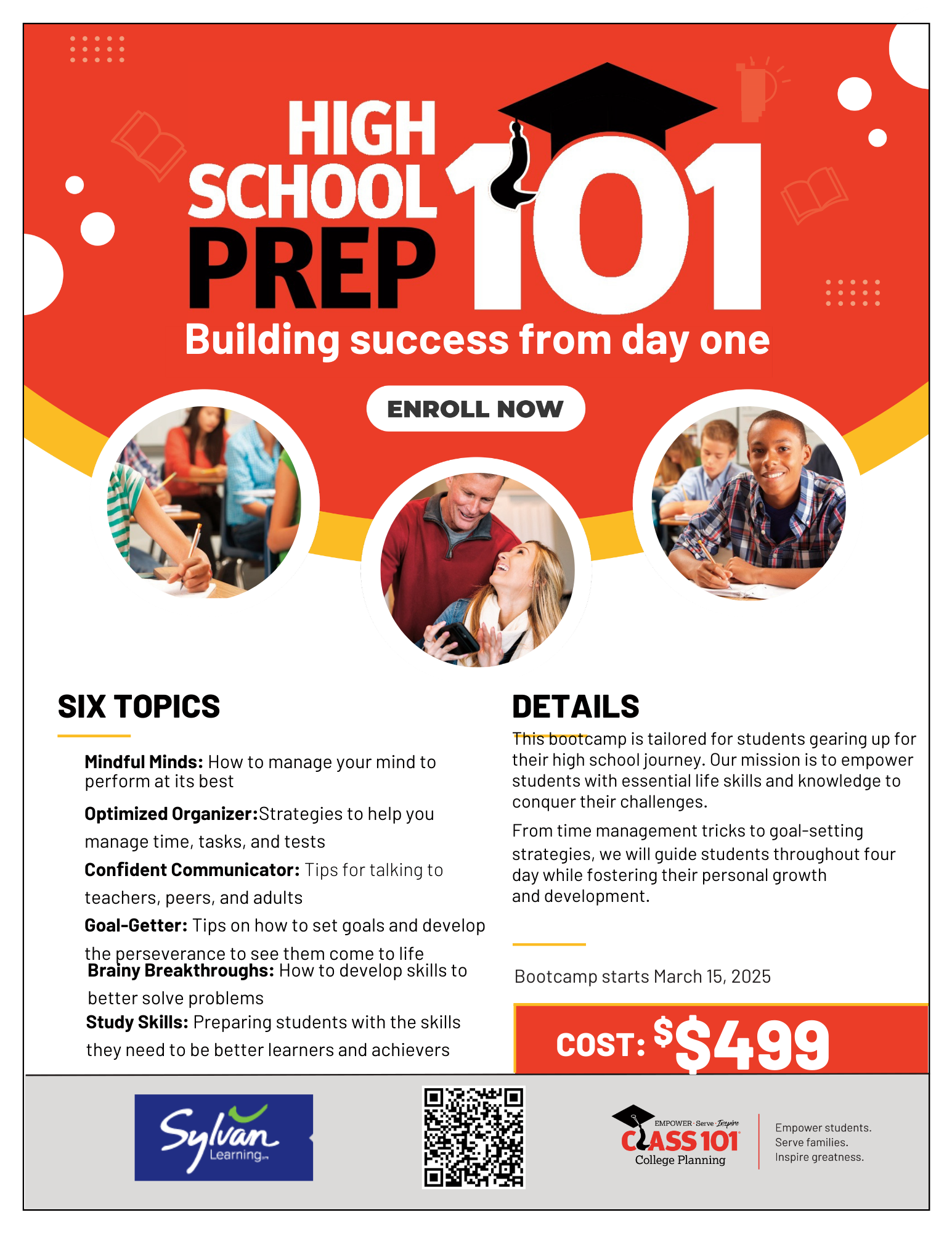 HIGH SCHOOL PREP 101

Building success from day one

ENROLL NOW

SIX TOPICS

Mindful Minds: How to manage your mind to perform at its best

Optimized Organizer:Strategies to help you manage time, tasks, and tests

Confident Communicator: Tips for talking to teachers, peers, and adults

Goal-Getter: Tips on how to set goals and develop the perseverance to see them come to life

Brainy Breakthroughs: How to develop skills to better solve problems

Study Skills: Preparing students with the skills they need to be better learners and achievers

DETAILS

This bootcamp is tailored for students gearing up for their high school journey. Our mission is to empower students with essential life skills and knowledge to conquer their challenges.

From time management tricks to goal-setting strategies, we will guide students throughout four day while fostering their personal growth and development.

Bootcamp starts March 15, 2025

COST: $$499

Sylvan Learning

EMPOWER · Serve · Inspire
CLASS 101
College Planning

Empower students.
Serve families.
Inspire greatness.